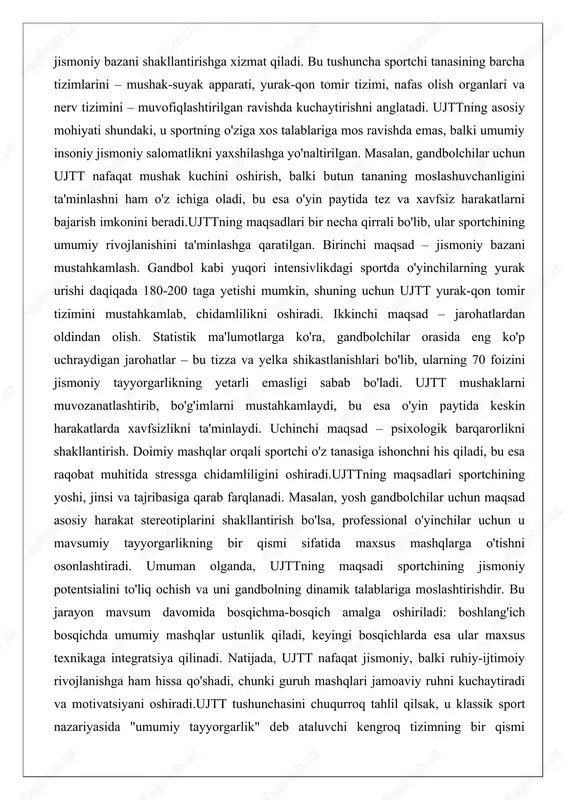 jismoniy bazani shakllantirishga xizmat qiladi. Bu tushuncha sportchi tanasining barcha tizimlarini – mushak-suyak apparati, yurak-qon tomir tizimi, nafas olish organlari va nerv tizimini – muvofiqlashtirilgan ravishda kuchaytirishni anglatadi. UJTTning asosiy mohiyati shundaki, u sportning o'ziga xos talablariga mos ravishda emas, balki umumiy insoniy jismoniy salomatlikni yaxshilashga yo'naltirilgan. Masalan, gandbolchilar uchun UJTT nafaqat mushak kuchini oshirish, balki butun tananing moslashuvchanligini ta'minlashni ham o'z ichiga oladi, bu esa o'yin paytida tez va xavfsiz harakatlarni bajarish imkonini beradi.UJTTning maqsadlari bir necha qirrali bo'lib, ular sportchining umumiy rivojlanishini ta'minlashga qaratilgan. Birinchi maqsad – jismoniy bazani mustahkamlash. Gandbol kabi yuqori intensivlikdagi sportda o'yinchilarning yurak urishi daqiqada 180-200 taga yetishi mumkin, shuning uchun UJTT yurak-qon tomir tizimini mustahkamlab, chidamlilikni oshiradi. Ikkinchi maqsad – jarohatlardan oldindan olish. Statistik ma'lumotlarga ko'ra, gandbolchilar orasida eng ko'p uchraydigan jarohatlar – bu tizza va yelka shikastlanishlari bo'lib, ularning 70 foizini jismoniy tayyorgarlikning yetarli emasligi sabab bo'ladi. UJTT mushaklarni muvozanatlashtirib, bo'g'imlarni mustahkamlaydi, bu esa o'yin paytida keskin harakatlarda xavfsizlikni ta'minlaydi. Uchinchi maqsad – psixologik barqarorlikni shakllantirish. Doimiy mashqlar orqali sportchi o'z tanasiga ishonchni his qiladi, bu esa raqobat muhitida stressga chidamliligini oshiradi.UJTTning maqsadlari sportchining yoshi, jinsi va tajribasiga qarab farqlanadi. Masalan, yosh gandbolchilar uchun maqsad asosiy harakat stereotiplarini shakllantirish bo'lsa, professional o'yinchilar uchun u mavsumiy tayyorgarlikning bir qismi sifatida maxsus mashqlarga o'tishni osonlashtiradi. Umuman olganda, UJTTning maqsadi sportchining jismoniy potentsialini to'liq ochish va uni gandbolning dinamik talablariga moslashtirishdir. Bu jarayon mavsum davomida bosqichma-bosqich amalga oshiriladi: boshlang'ich bosqichda umumiy mashqlar ustunlik qiladi, keyingi bosqichlarda esa ular maxsus texnikaga integratsiya qilinadi. Natijada, UJTT nafaqat jismoniy, balki ruhiy-ijtimoiy rivojlanishga ham hissa qo'shadi, chunki guruh mashqlari jamoaviy ruhni kuchaytiradi va motivatsiyani oshiradi.UJTT tushunchasini chuqurroq tahlil qilsak, u klassik sport nazariyasida "umumiy tayyorgarlik" deb ataluvchi kengroq tizimning bir qismi